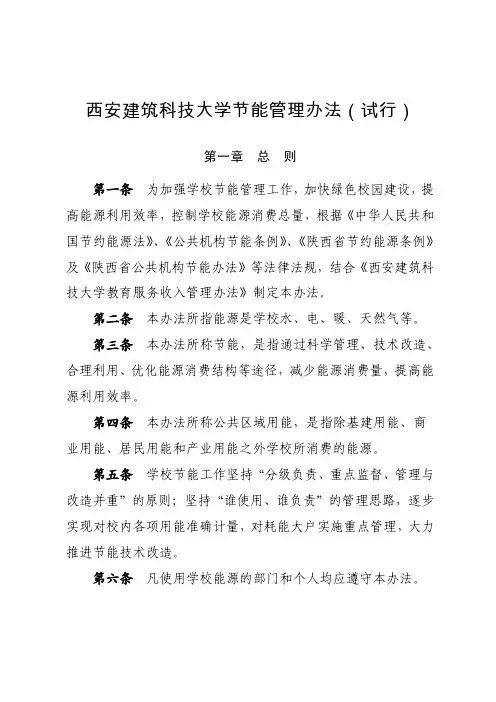 西安建筑科技大学节能管理办法（试行）

第一章　总　则

第一条　为加强学校节能管理工作，加快绿色校园建设，提高能源利用效率，控制学校能源消费总量，根据《中华人民共和国节约能源法》、《公共机构节能条例》、《陕西省节约能源条例》及《陕西省公共机构节能办法》等法律法规，结合《西安建筑科技大学教育服务收入管理办法》制定本办法。

第二条　本办法所指能源是学校水、电、暖、天然气等。

第三条　本办法所称节能，是指通过科学管理、技术改造、合理利用、优化能源消费结构等途径，减少能源消费量，提高能源利用效率。

第四条　本办法所称公共区域用能，是指除基建用能、商业用能、居民用能和产业用能之外学校所消费的能源。

第五条　学校节能工作坚持“分级负责、重点监督、管理与改造并重”的原则；坚持“谁使用、谁负责”的管理思路，逐步实现对校内各项用能准确计量，对耗能大户实施重点管理，大力推进节能技术改造。

第六条　凡使用学校能源的部门和个人均应遵守本办法。